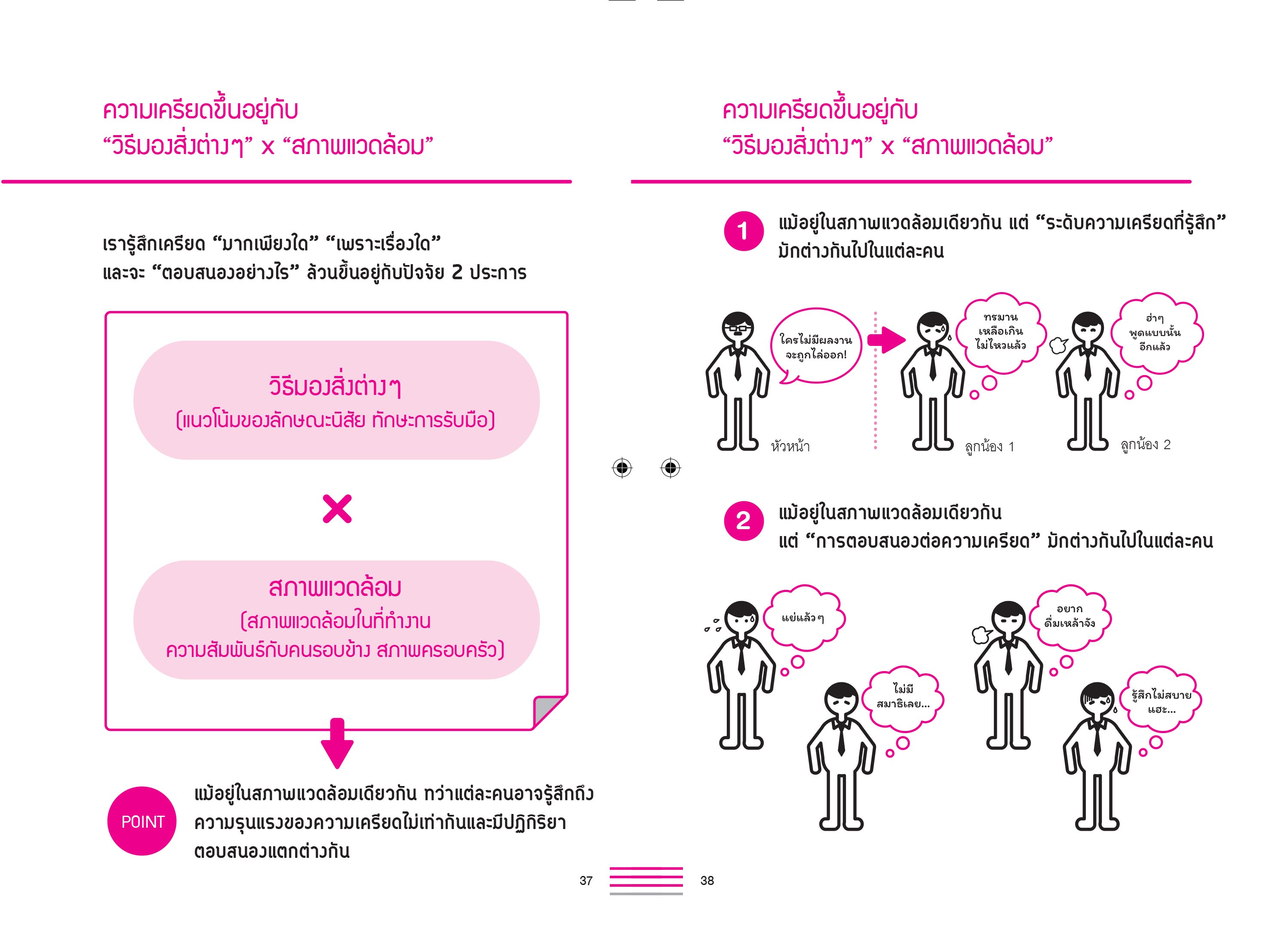 ความเครียดขึ้นอยู่กับ
“วิธีมองสิ่งต่างๆ” x “สภาพแวดล้อม”

เรารู้สึกเครียด “มากเพียงใด” “เพราะเรื่องใด”
และจะ “ตอบสนองอย่างไร” ล้วนขึ้นอยู่กับปัจจัย 2 ประการ

วิธีมองสิ่งต่างๆ
(แนวโน้มของลักษณะนิสัย ทักษะการรับมือ)

×

สภาพแวดล้อม
(สภาพแวดล้อมในที่ทำงาน
ความสัมพันธ์กับคนรอบข้าง สภาพครอบครัว)

POINT

แม้อยู่ในสภาพแวดล้อมเดียวกัน ทว่าแต่ละคนอาจรู้สึกถึงความรุนแรงของความเครียดไม่เท่ากันและมีปฏิกิริยาตอบสนองแตกต่างกัน

37

ความเครียดขึ้นอยู่กับ
“วิธีมองสิ่งต่างๆ” x “สภาพแวดล้อม”

1 แม้อยู่ในสภาพแวดล้อมเดียวกัน แต่ “ระดับความเครียดที่รู้สึก” มักต่างกันไปในแต่ละคน

ใครไม่มีผลงาน
จะถูกไล่ออก!

หัวหน้า

ทรมาน
เหลือเกิน
ไม่ไหวแล้ว

ลูกน้อง 1

ฮ่าๆ
พูดแบบนั้น
อีกแล้ว

ลูกน้อง 2

2 แม้อยู่ในสภาพแวดล้อมเดียวกัน
แต่ “การตอบสนองต่อความเครียด” มักต่างกันไปในแต่ละคน

แย่แล้วๆ

ไม่มี
สมาธิเลย...

อยาก
ดื่มเหล้าจัง

รู้สึกไม่สบาย
แฮะ...

38